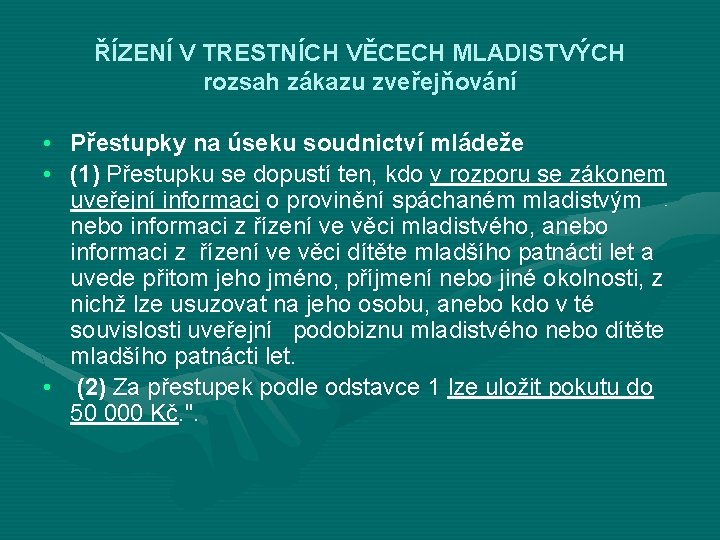 ŘÍZENÍ V TRESTNÍCH VĚCECH MLADISTVÝCH
rozsah zákazu zveřejňování

• Přestupky na úseku soudnictví mládeže
• (1) Přestupku se dopustí ten, kdo v rozporu se zákonem uveřejní informaci o provinění spáchaném mladistvým nebo informaci z řízení ve věci mladistvého, anebo informaci z řízení ve věci dítěte mladšího patnácti let a uvede přitom jeho jméno, příjmení nebo jiné okolnosti, z nichž lze usuzovat na jeho osobu, anebo kdo v té souvislosti uveřejní podobiznu mladistvého nebo dítěte mladšího patnácti let.
• (2) Za přestupek podle odstavce 1 lze uložit pokutu do 50 000 Kč.".